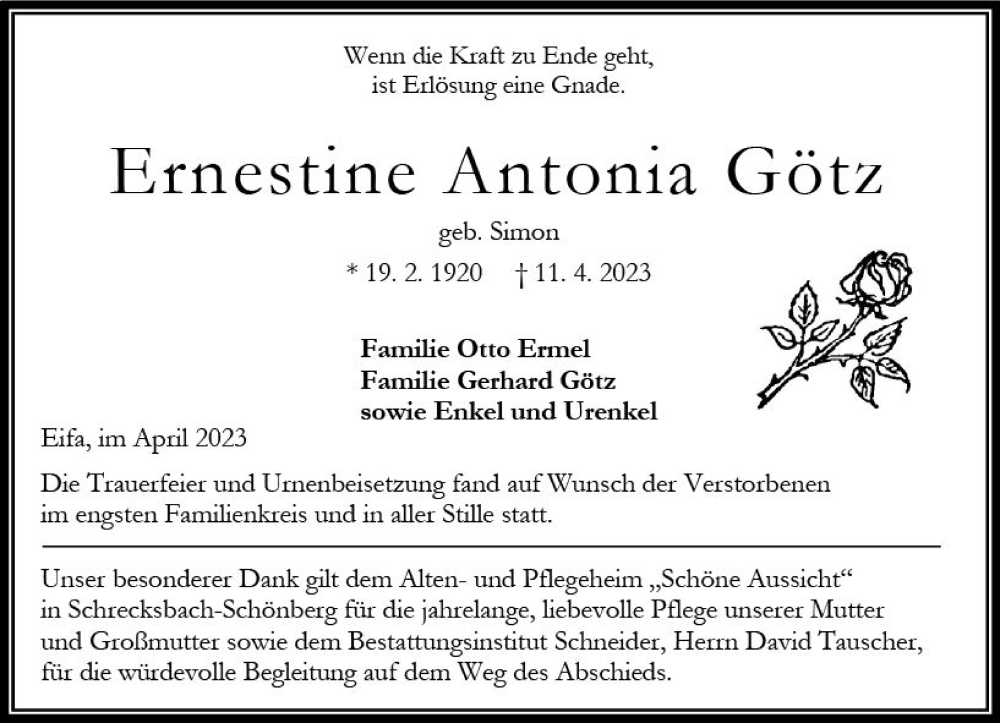 Wenn die Kraft zu Ende geht,
ist Erlösung eine Gnade.

Ernestine Antonia Götz

geb. Simon

* 19. 2. 1920 † 11. 4. 2023

Familie Otto Ermel
Familie Gerhard Götz
sowie Enkel und Urenkel

Eifa, im April 2023

Die Trauerfeier und Urnenbeisetzung fand auf Wunsch der Verstorbenen im engsten Familienkreis und in aller Stille statt.

Unser besonderer Dank gilt dem Alten- und Pflegeheim „Schöne Aussicht“ in Schrecksbach-Schönberg für die jahrelange, liebevolle Pflege unserer Mutter und Großmutter sowie dem Bestattungsinstitut Schneider, Herrn David Tauscher, für die würdevolle Begleitung auf dem Weg des Abschieds.